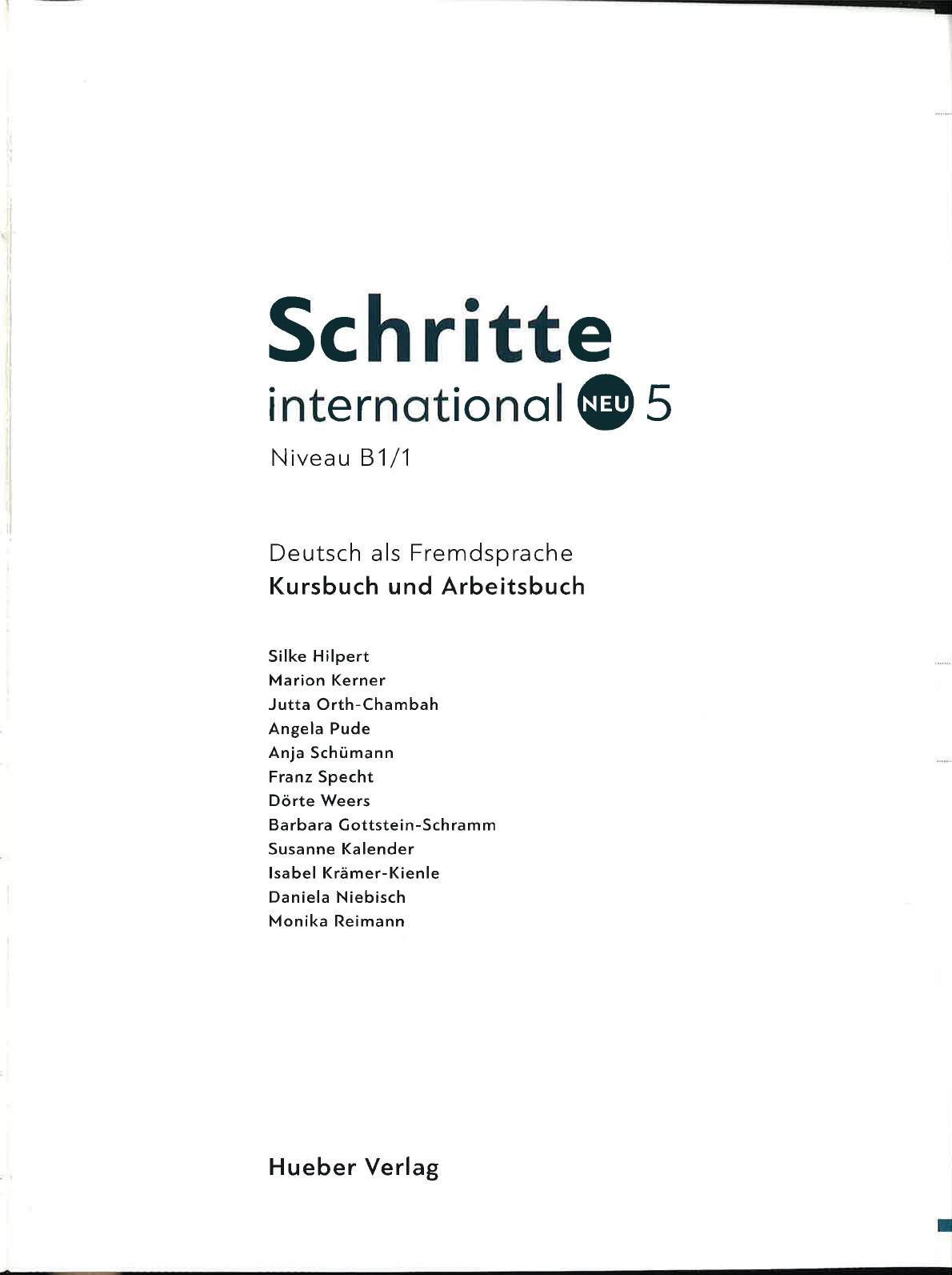 Schritte
international NEU 5
Niveau B1/1

Deutsch als Fremdsprache
Kursbuch und Arbeitsbuch

Silke Hilpert
Marion Kerner
Jutta Orth-Chambah
Angela Pude
Anja Schümann
Franz Specht
Dörte Weers
Barbara Gottstein-Schramm
Susanne Kalender
Isabel Krämer-Kienle
Daniela Niebisch
Monika Reimann

Hueber Verlag